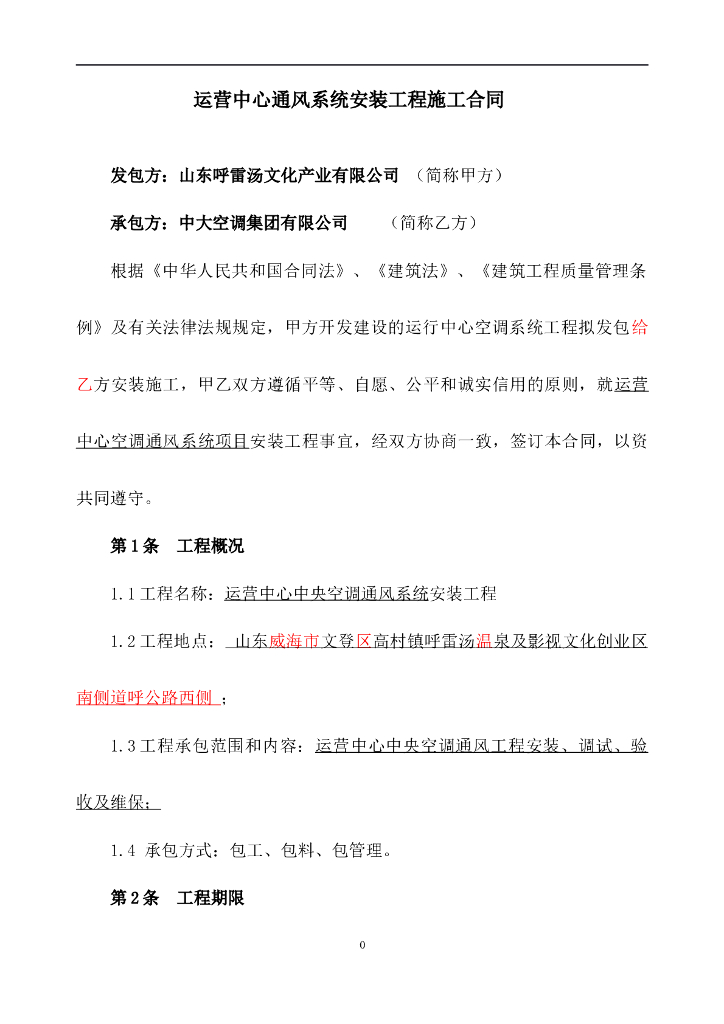 运营中心通风系统安装工程施工合同

发包方：山东呼雷汤文化产业有限公司 （简称甲方）

承包方：中大空调集团有限公司 （简称乙方）

根据《中华人民共和国合同法》、《建筑法》、《建筑工程质量管理条例》及有关法律法规规定，甲方开发建设的运行中心空调系统工程拟发包给乙方安装施工，甲乙双方遵循平等、自愿、公平和诚实信用的原则，就运营中心空调通风系统项目安装工程事宜，经双方协商一致，签订本合同，以资共同遵守。

第1条 工程概况

1.1工程名称：运营中心中央空调通风系统安装工程

1.2工程地点： 山东威海市文登区高村镇呼雷汤温泉及影视文化创业区南侧道呼公路西侧 ；

1.3工程承包范围和内容：运营中心中央空调通风工程安装、调试、验收及维保；

1.4 承包方式：包工、包料、包管理。

第2条 工程期限

0